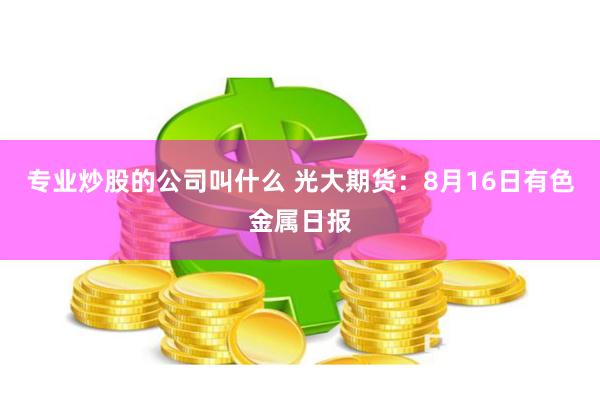 专业炒股的公司叫什么 光大期货：8月16日有色金属日报